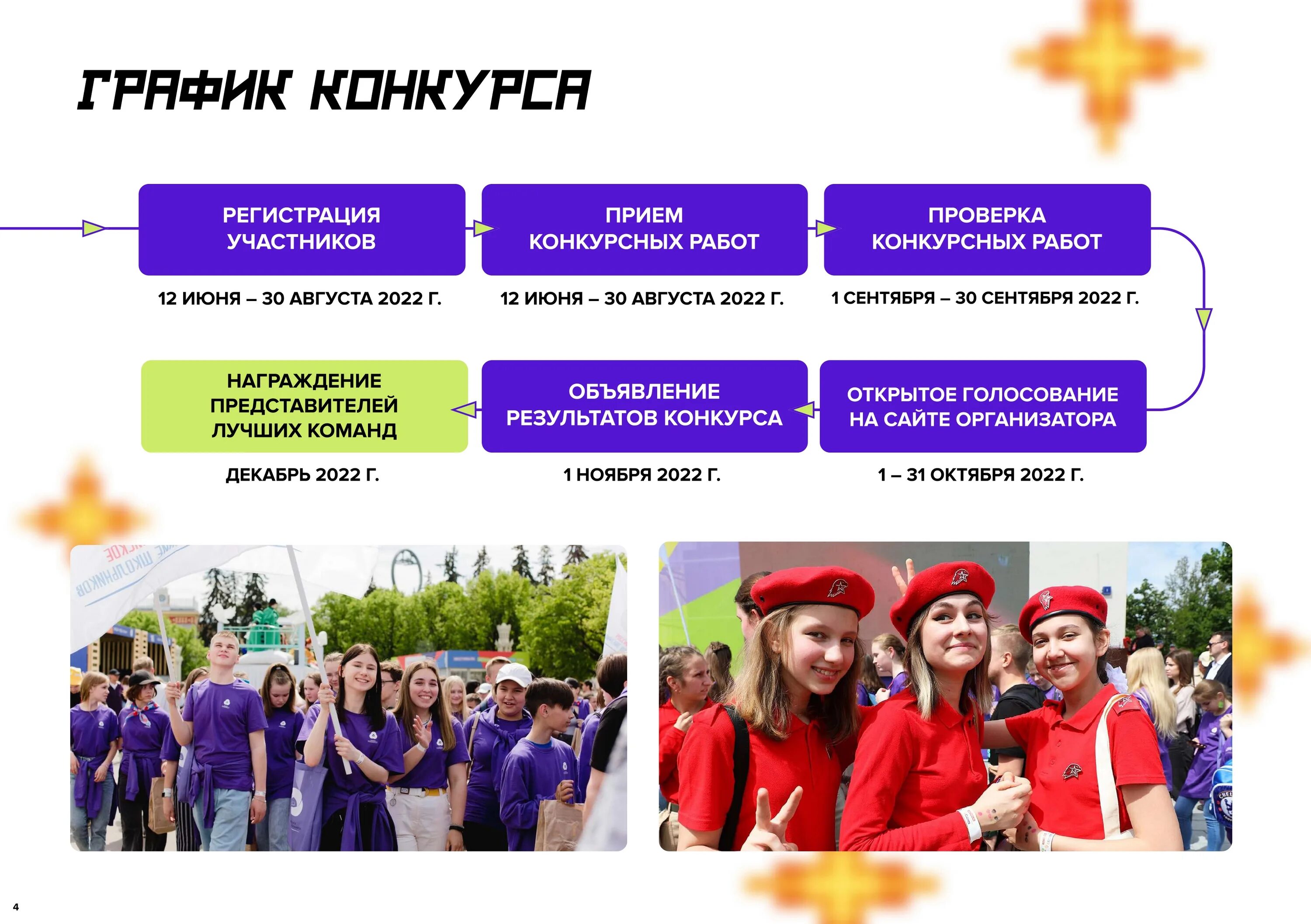 ГРАФИК КОНКУРСА

РЕГИСТРАЦИЯ УЧАСТНИКОВ

12 ИЮНЯ – 30 АВГУСТА 2022 Г.

ПРИЕМ КОНКУРСНЫХ РАБОТ

12 ИЮНЯ – 30 АВГУСТА 2022 Г.

ПРОВЕРКА КОНКУРСНЫХ РАБОТ

1 СЕНТЯБРЯ – 30 СЕНТЯБРЯ 2022 Г.

ОТКРЫТОЕ ГОЛОСОВАНИЕ НА САЙТЕ ОРГАНИЗАТОРА

1 – 31 ОКТЯБРЯ 2022 Г.

ОБЪЯВЛЕНИЕ РЕЗУЛЬТАТОВ КОНКУРСА

1 НОЯБРЯ 2022 Г.

НАГРАЖДЕНИЕ ПРЕДСТАВИТЕЛЕЙ ЛУЧШИХ КОМАНД

ДЕКАБРЬ 2022 Г.

4